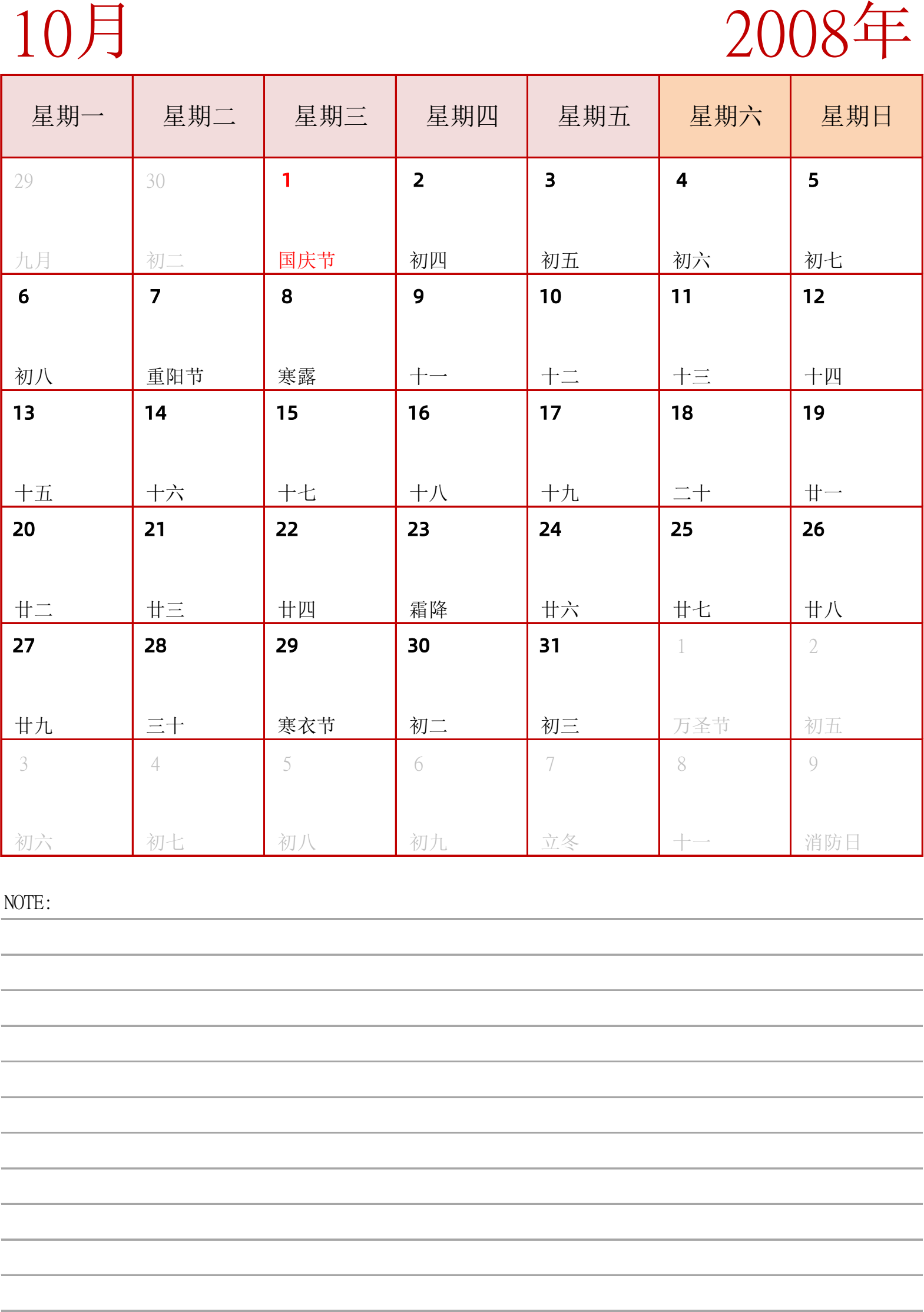 10月

2008年

| 星期一 | 星期二 | 星期三 | 星期四 | 星期五 | 星期六 | 星期日 |
|---|---|---|---|---|---|---|
| 29 九月 | 30 初二 | 1 国庆节 | 2 初四 | 3 初五 | 4 初六 | 5 初七 |
| 6 初八 | 7 重阳节 | 8 寒露 | 9 十一 | 10 十二 | 11 十三 | 12 十四 |
| 13 十五 | 14 十六 | 15 十七 | 16 十八 | 17 十九 | 18 二十 | 19 廿一 |
| 20 廿二 | 21 廿三 | 22 廿四 | 23 霜降 | 24 廿六 | 25 廿七 | 26 廿八 |
| 27 廿九 | 28 三十 | 29 寒衣节 | 30 初二 | 31 初三 | 1 万圣节 | 2 初五 |
| 3 初六 | 4 初七 | 5 初八 | 6 初九 | 7 立冬 | 8 十一 | 9 消防日 |

NOTE: